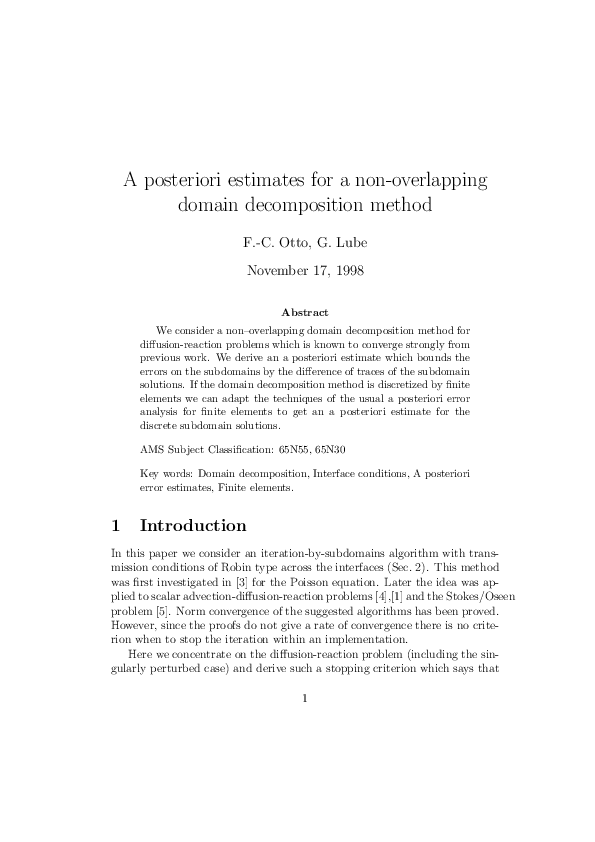 A posteriori estimates for a non-overlapping domain decomposition method

F.-C. Otto, G. Lube

November 17, 1998

Abstract

We consider a non–overlapping domain decomposition method for diffusion-reaction problems which is known to converge strongly from previous work. We derive an a posteriori estimate which bounds the errors on the subdomains by the difference of traces of the subdomain solutions. If the domain decomposition method is discretized by finite elements we can adapt the techniques of the usual a posteriori error analysis for finite elements to get an a posteriori estimate for the discrete subdomain solutions.

AMS Subject Classification: 65N55, 65N30

Key words: Domain decomposition, Interface conditions, A posteriori error estimates, Finite elements.

1 Introduction

In this paper we consider an iteration-by-subdomains algorithm with transmission conditions of Robin type across the interfaces (Sec. 2). This method was first investigated in [3] for the Poisson equation. Later the idea was applied to scalar advection-diffusion-reaction problems [4],[1] and the Stokes/Oseen problem [5]. Norm convergence of the suggested algorithms has been proved. However, since the proofs do not give a rate of convergence there is no criterion when to stop the iteration within an implementation.

Here we concentrate on the diffusion-reaction problem (including the singularly perturbed case) and derive such a stopping criterion which says that

1